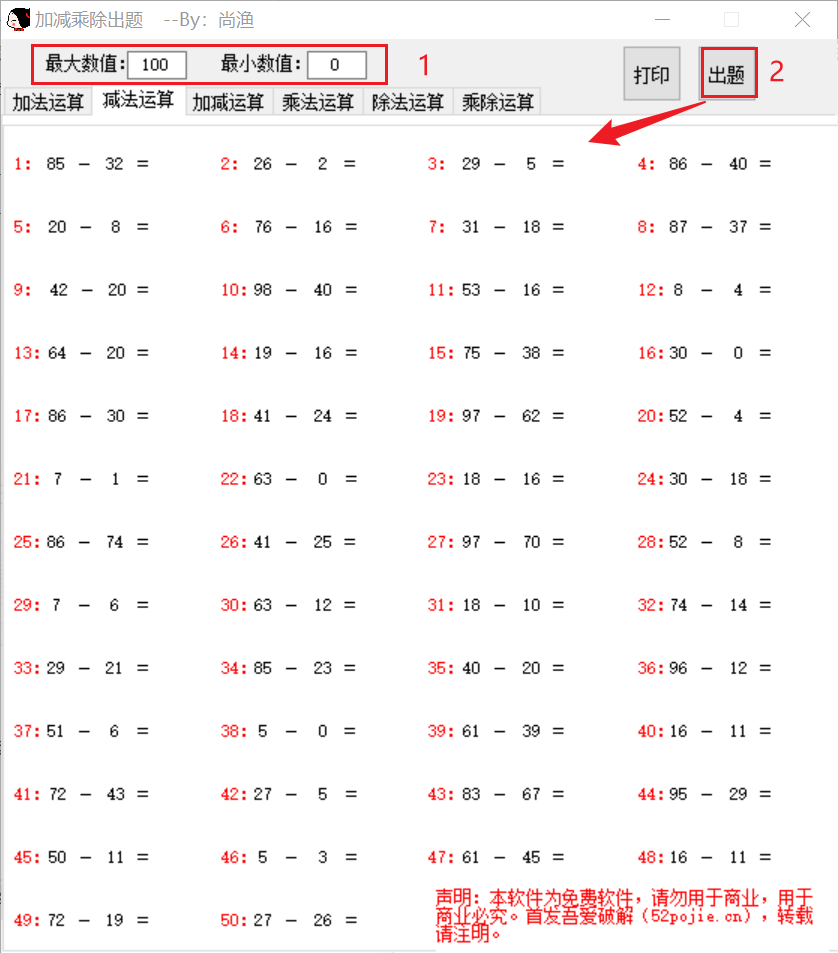 加减乘除出题 --By: 尚渔

最大数值: 100 最小数值: 0 1

打印 出题 2

加法运算 减法运算 加减运算 乘法运算 除法运算 乘除运算

1: 85 − 32 =
2: 26 − 2 =
3: 29 − 5 =
4: 86 − 40 =
5: 20 − 8 =
6: 76 − 16 =
7: 31 − 18 =
8: 87 − 37 =
9: 42 − 20 =
10: 98 − 40 =
11: 53 − 16 =
12: 8 − 4 =
13: 64 − 20 =
14: 19 − 16 =
15: 75 − 38 =
16: 30 − 0 =
17: 86 − 30 =
18: 41 − 24 =
19: 97 − 62 =
20: 52 − 4 =
21: 7 − 1 =
22: 63 − 0 =
23: 18 − 16 =
24: 30 − 18 =
25: 86 − 74 =
26: 41 − 25 =
27: 97 − 70 =
28: 52 − 8 =
29: 7 − 6 =
30: 63 − 12 =
31: 18 − 10 =
32: 74 − 14 =
33: 29 − 21 =
34: 85 − 23 =
35: 40 − 20 =
36: 96 − 12 =
37: 51 − 6 =
38: 5 − 0 =
39: 61 − 39 =
40: 16 − 11 =
41: 72 − 43 =
42: 27 − 5 =
43: 83 − 67 =
44: 95 − 29 =
45: 50 − 11 =
46: 5 − 3 =
47: 61 − 45 =
48: 16 − 11 =
49: 72 − 19 =
50: 27 − 26 =

声明：本软件为免费软件，请勿用于商业，用于商业必究。首发吾爱破解（52pojie.cn），转载请注明。